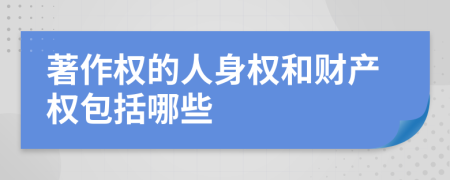 著作权的人身权和财产权包括哪些